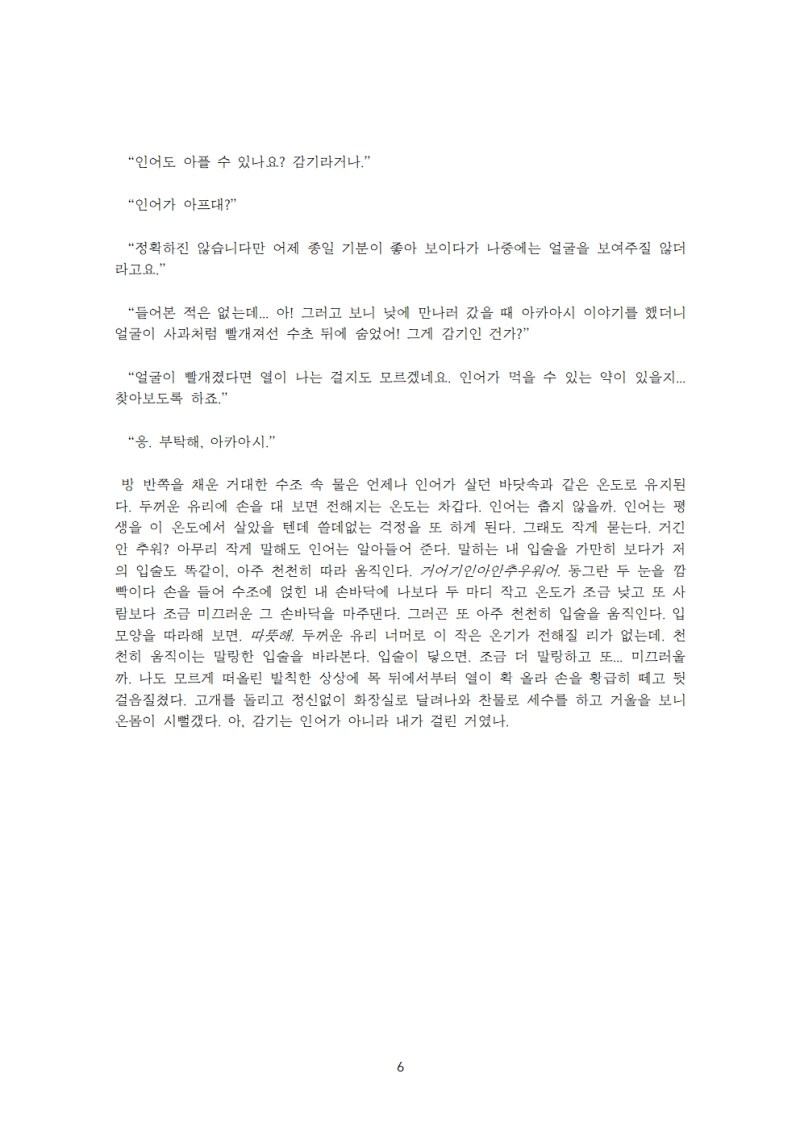 “인어도 아플 수 있나요? 감기라거나.”

“인어가 아프대?”

“정확하진 않습니다만 어제 종일 기분이 좋아 보이다가 나중에는 얼굴을 보여주질 않더라고요.”

“들어본 적은 없는데... 아! 그러고 보니 낮에 만나러 갔을 때 아카아시 이야기를 했더니 얼굴이 사과처럼 빨개져선 수초 뒤에 숨었어! 그게 감기인 건가?”

“얼굴이 빨개졌다면 열이 나는 걸지도 모르겠네요. 인어가 먹을 수 있는 약이 있을지... 찾아보도록 하죠.”

“응. 부탁해, 아카아시.”

방 반쪽을 채운 거대한 수조 속 물은 언제나 인어가 살던 바닷속과 같은 온도로 유지된다. 두꺼운 유리에 손을 대 보면 전해지는 온도는 차갑다. 인어는 춥지 않을까. 인어는 평생을 이 온도에서 살았을 텐데 쓸데없는 걱정을 또 하게 된다. 그래도 작게 묻는다. 거긴 안 추워? 아무리 작게 말해도 인어는 알아들어 준다. 말하는 내 입술을 가만히 보다가 저의 입술도 똑같이, 아주 천천히 따라 움직인다. 거어기인아안추우워어. 동그란 두 눈을 깜빡이다 손을 들어 수조에 얹힌 내 손바닥에 나보다 두 마디 작고 온도가 조금 낮고 또 사람보다 조금 미끄러운 그 손바닥을 마주댄다. 그러곤 또 아주 천천히 입술을 움직인다. 입 모양을 따라해 보면. 따뜻해. 두꺼운 유리 너머로 이 작은 온기가 전해질 리가 없는데. 천천히 움직이는 말랑한 입술을 바라본다. 입술이 닿으면. 조금 더 말랑하고 또... 미끄러울까. 나도 모르게 떠올린 발칙한 상상에 목 뒤에서부터 열이 확 올라 손을 황급히 떼고 뒷걸음질쳤다. 고개를 돌리고 정신없이 화장실로 달려나와 찬물로 세수를 하고 거울을 보니 온몸이 시뻘겠다. 아, 감기는 인어가 아니라 내가 걸린 거였나.

6